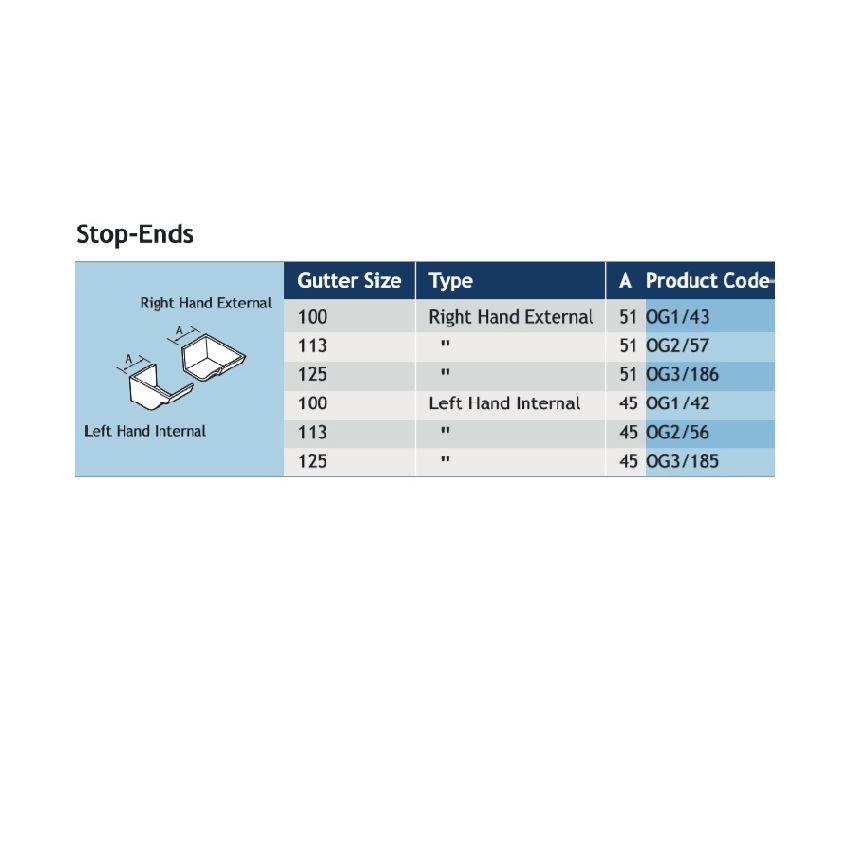 Stop-Ends

Right Hand External

A

A

Left Hand Internal

| Gutter Size | Type | A | Product Code |
|---|---|---|---|
| 100 | Right Hand External | 51 | OG1/43 |
| 113 | " | 51 | OG2/57 |
| 125 | " | 51 | OG3/186 |
| 100 | Left Hand Internal | 45 | OG1/42 |
| 113 | " | 45 | OG2/56 |
| 125 | " | 45 | OG3/185 |